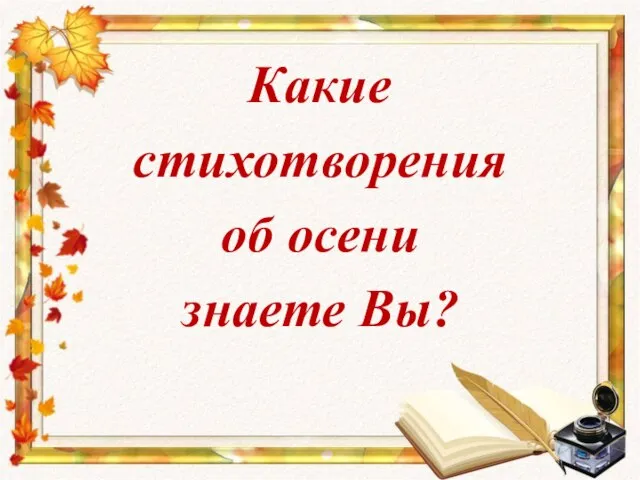 Какие стихотворения об осени знаете Вы?